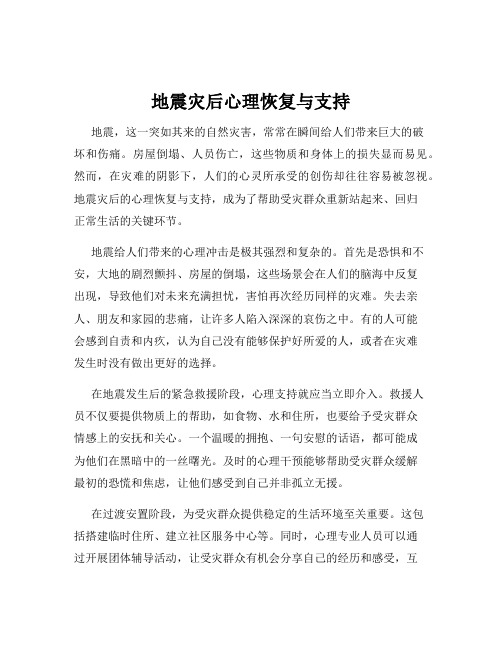 地震灾后心理恢复与支持

地震，这一突如其来的自然灾害，常常在瞬间给人们带来巨大的破坏和伤痛。房屋倒塌、人员伤亡，这些物质和身体上的损失显而易见。然而，在灾难的阴影下，人们的心灵所承受的创伤却往往容易被忽视。地震灾后的心理恢复与支持，成为了帮助受灾群众重新站起来、回归正常生活的关键环节。

地震给人们带来的心理冲击是极其强烈和复杂的。首先是恐惧和不安，大地的剧烈颤抖、房屋的倒塌，这些场景会在人们的脑海中反复出现，导致他们对未来充满担忧，害怕再次经历同样的灾难。失去亲人、朋友和家园的悲痛，让许多人陷入深深的哀伤之中。有的人可能会感到自责和内疚，认为自己没有能够保护好所爱的人，或者在灾难发生时没有做出更好的选择。

在地震发生后的紧急救援阶段，心理支持就应当立即介入。救援人员不仅要提供物质上的帮助，如食物、水和住所，也要给予受灾群众情感上的安抚和关心。一个温暖的拥抱、一句安慰的话语，都可能成为他们在黑暗中的一丝曙光。及时的心理干预能够帮助受灾群众缓解最初的恐慌和焦虑，让他们感受到自己并非孤立无援。

在过渡安置阶段，为受灾群众提供稳定的生活环境至关重要。这包括搭建临时住所、建立社区服务中心等。同时，心理专业人员可以通过开展团体辅导活动，让受灾群众有机会分享自己的经历和感受，互